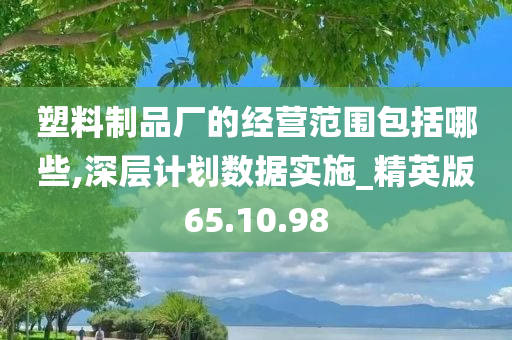 塑料制品厂的经营范围包括哪些,深层计划数据实施_精英版65.10.98